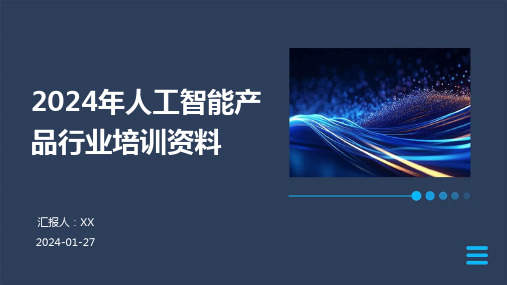 2024年人工智能产品行业培训资料

汇报人：XX

2024-01-27